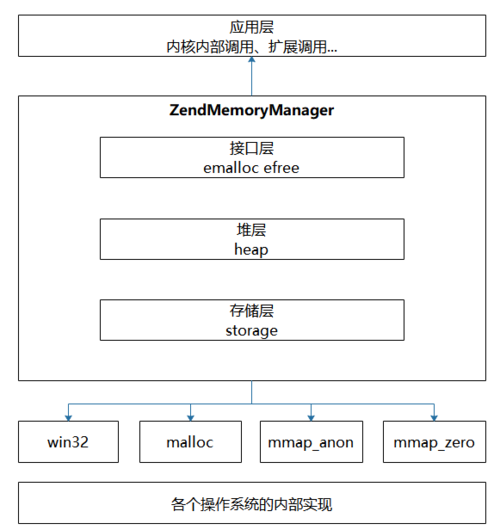 应用层
内核内部调用、扩展调用...

ZendMemoryManager

接口层
emalloc efree

堆层
heap

存储层
storage

win32

malloc

mmap_anon

mmap_zero

各个操作系统的内部实现